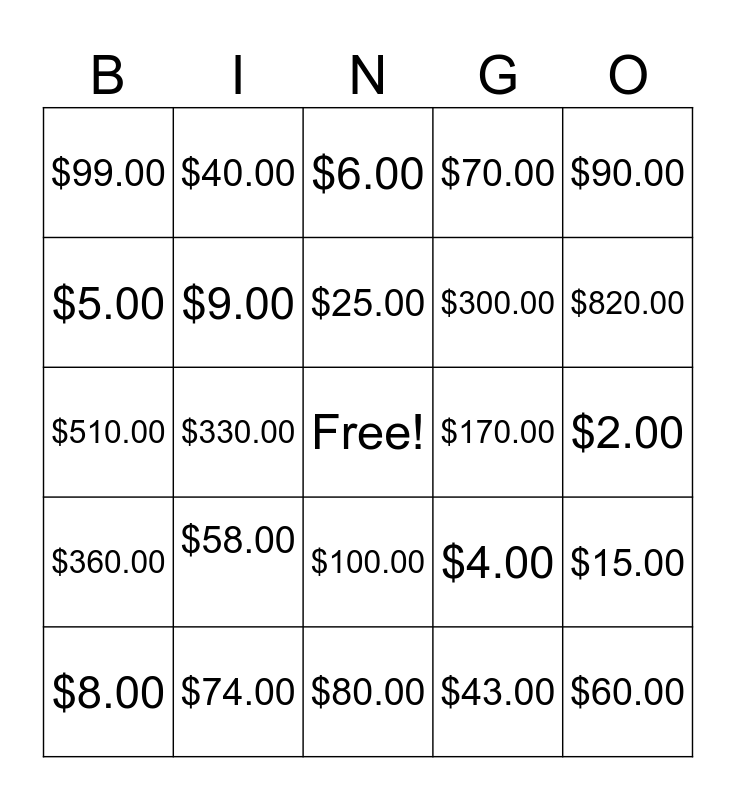 | B | I | N | G | O |
|---|---|---|---|---|
| \$99.00 | \$40.00 | \$6.00 | \$70.00 | \$90.00 |
| \$5.00 | \$9.00 | \$25.00 | \$300.00 | \$820.00 |
| \$510.00 | \$330.00 | Free! | \$170.00 | \$2.00 |
| \$360.00 | \$58.00 | \$100.00 | \$4.00 | \$15.00 |
| \$8.00 | \$74.00 | \$80.00 | \$43.00 | \$60.00 |